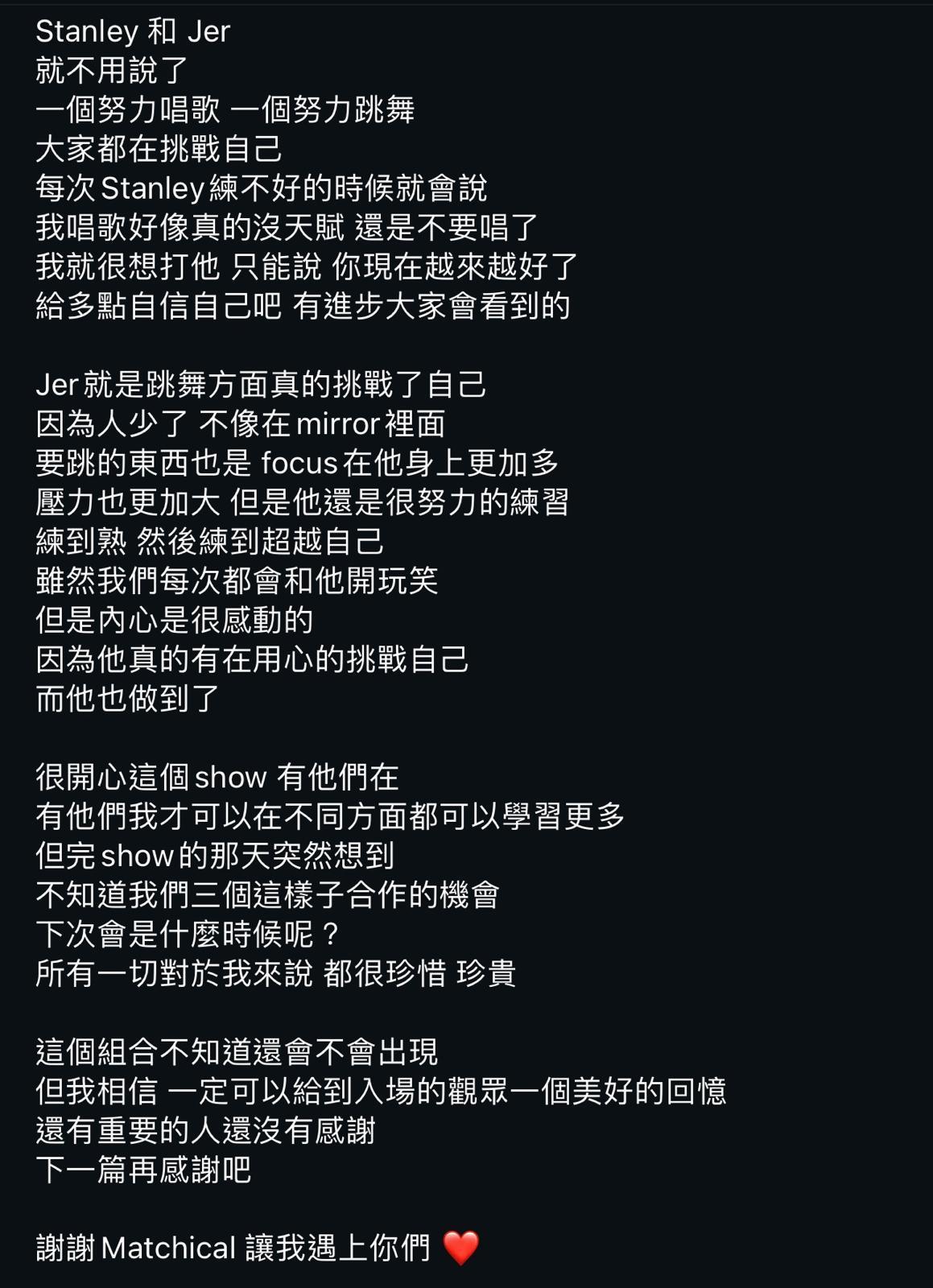 Stanley 和 Jer
就不用說了
一個努力唱歌 一個努力跳舞
大家都在挑戰自己
每次Stanley練不好的時候就會說
我唱歌好像真的沒天賦 還是不要唱了
我就很想打他 只能說 你現在越來越好了
給多點自信自己吧 有進步大家會看到的

Jer就是跳舞方面真的挑戰了自己
因為人少了 不像在mirror裡面
要跳的東西也是 focus在他身上更加多
壓力也更加大 但是他還是很努力的練習
練到熟 然後練到超越自己
雖然我們每次都會和他開玩笑
但是內心是很感動的
因為他真的有在用心的挑戰自己
而他也做到了

很開心這個show 有他們在
有他們我才可以在不同方面都可以學習更多
但完show的那天突然想到
不知道我們三個這樣子合作的機會
下次會是什麼時候呢？
所有一切對於我來說 都很珍惜 珍貴

這個組合不知道還會不會出現
但我相信 一定可以給到入場的觀眾一個美好的回憶
還有重要的人還沒有感謝
下一篇再感謝吧

謝謝Matchical 讓我遇上你們 ❤️